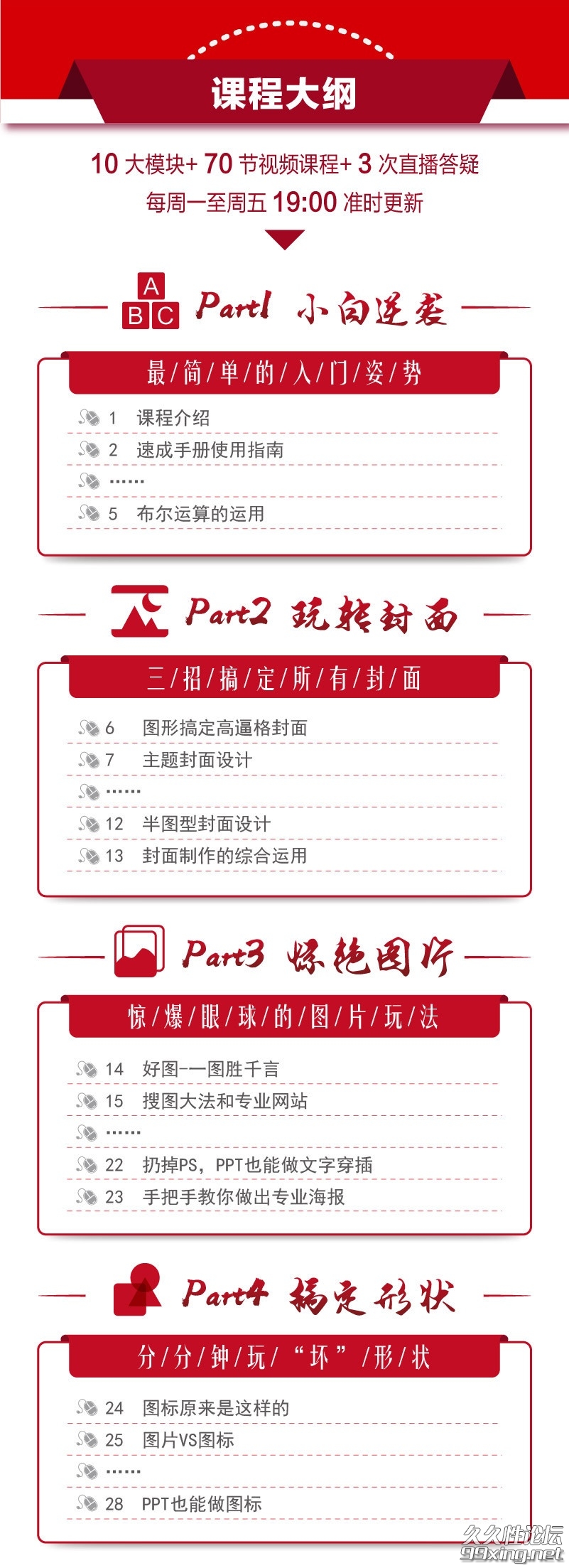 课程大纲

10 大模块+ 70 节视频课程+ 3 次直播答疑
每周一至周五 19:00 准时更新

A B C Part1 小白逆袭

最/简/单/的/入/门/姿/势

1 课程介绍
2 速成手册使用指南
……
5 布尔运算的运用

Part2 玩转封面

三/招/搞/定/所/有/封/面

6 图形搞定高逼格封面
7 主题封面设计
……
12 半图型封面设计
13 封面制作的综合运用

Part3 惊艳图片

惊/爆/眼/球/的/图/片/玩/法

14 好图-一图胜千言
15 搜图大法和专业网站
……
22 扔掉PS，PPT也能做文字穿插
23 手把手教你做出专业海报

Part4 搞定形状

分/分/钟/玩/“坏”/形/状

24 图标原来是这样的
25 图片VS图标
……
28 PPT也能做图标

久久性论坛
99xing.net